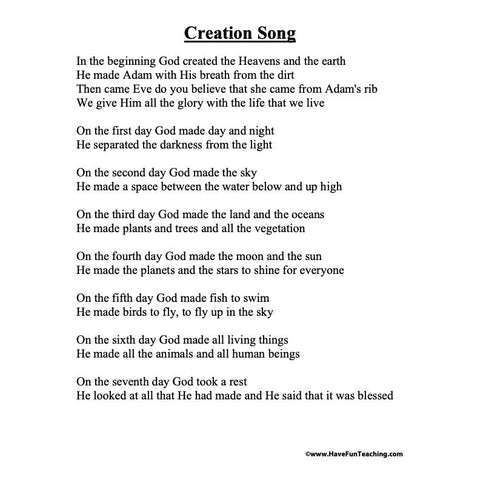 Creation Song

In the beginning God created the Heavens and the earth
He made Adam with His breath from the dirt
Then came Eve do you believe that she came from Adam's rib
We give Him all the glory with the life that we live

On the first day God made day and night
He separated the darkness from the light

On the second day God made the sky
He made a space between the water below and up high

On the third day God made the land and the oceans
He made plants and trees and all the vegetation

On the fourth day God made the moon and the sun
He made the planets and the stars to shine for everyone

On the fifth day God made fish to swim
He made birds to fly, to fly up in the sky

On the sixth day God made all living things
He made all the animals and all human beings

On the seventh day God took a rest
He looked at all that He had made and He said that it was blessed

©www.HaveFunTeaching.com